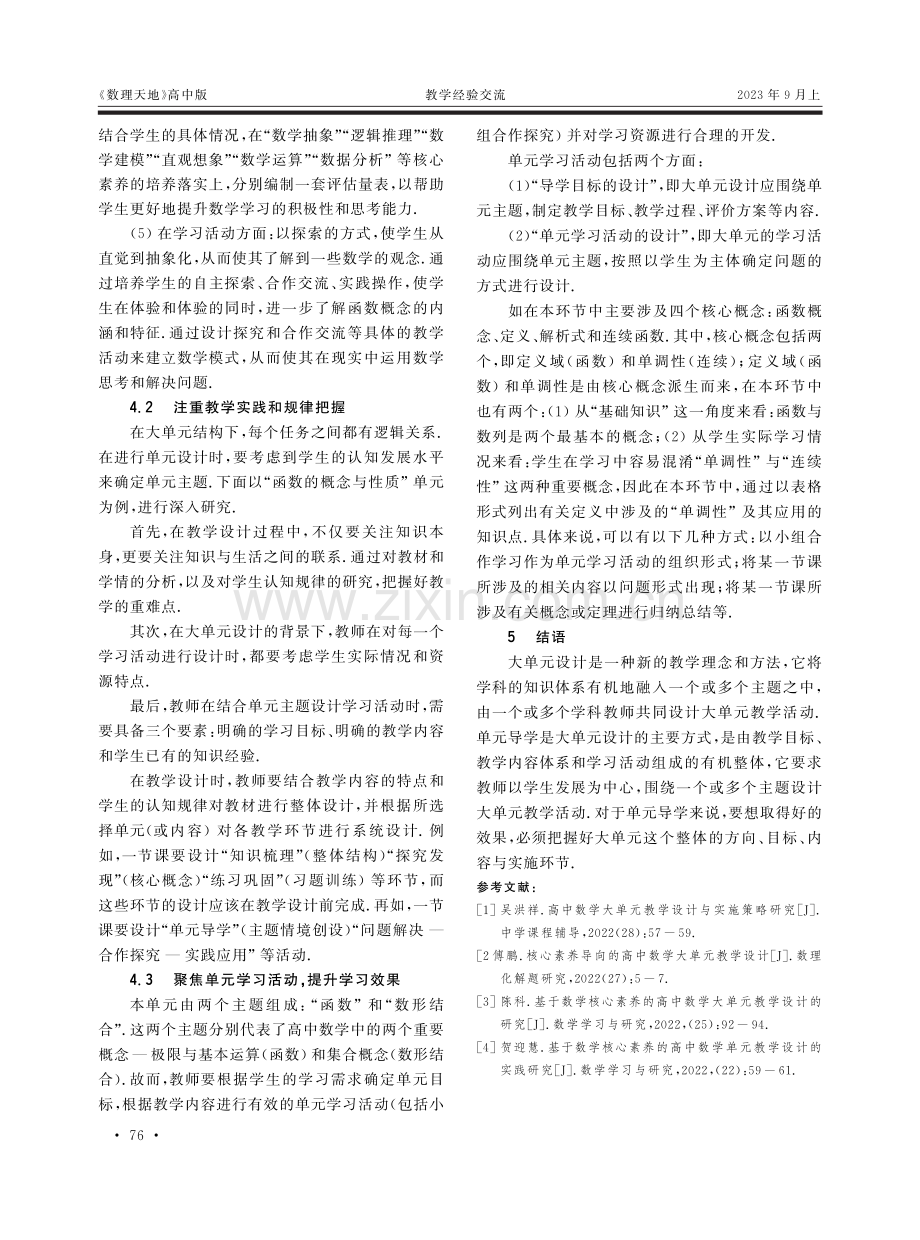 《数理天地》高中版 教学经验交流 2023年9月上

结合学生的具体情况,在“数学抽象”“逻辑推理”“数学建模”“直观想象”“数学运算”“数据分析”等核心素养的培养落实上,分别编制一套评估量表,以帮助学生更好地提升数学学习的积极性和思考能力.

(5)在学习活动方面:以探索的方式,使学生从直觉到抽象化,从而使其了解到一些数学的观念.通过培养学生的自主探索、合作交流、实践操作,使学生在体验和体验的同时,进一步了解函数概念的内涵和特征.通过设计探究和合作交流等具体的教学活动来建立数学模式,从而使其在现实中运用数学思考和解决问题.

4.2 注重教学实践和规律把握

在大单元结构下,每个任务之间都有逻辑关系.在进行单元设计时,要考虑到学生的认知发展水平来确定单元主题.下面以“函数的概念与性质”单元为例,进行深入研究.

首先,在教学设计过程中,不仅要关注知识本身,更要关注知识与生活之间的联系.通过对教材和学情的分析,以及对学生认知规律的研究,把握好教学的重难点.

其次,在大单元设计的背景下,教师在对每一个学习活动进行设计时,都要考虑学生实际情况和资源特点.

最后,教师在结合单元主题设计学习活动时,需要具备三个要素:明确的学习目标、明确的教学内容和学生已有的知识经验.

在教学设计时,教师要结合教学内容的特点和学生的认知规律对教材进行整体设计,并根据所选择单元(或内容)对各教学环节进行系统设计.例如,一节课要设计“知识梳理”(整体结构)“探究发现”(核心概念)“练习巩固”(习题训练)等环节,而这些环节的设计应该在教学设计前完成.再如,一节课要设计“单元导学”(主题情境创设)“问题解决—合作探究—实践应用”等活动.

4.3 聚焦单元学习活动,提升学习效果

本单元由两个主题组成:“函数”和“数形结合”.这两个主题分别代表了高中数学中的两个重要概念—极限与基本运算(函数)和集合概念(数形结合).故而,教师要根据学生的学习需求确定单元目标,根据教学内容进行有效的单元学习活动(包括小组合作探究)并对学习资源进行合理的开发.

单元学习活动包括两个方面:

(1)“导学目标的设计”,即大单元设计应围绕单元主题,制定教学目标、教学过程、评价方案等内容.

(2)“单元学习活动的设计”,即大单元的学习活动应围绕单元主题,按照以学生为主体确定问题的方式进行设计.

如在本环节中主要涉及四个核心概念:函数概念、定义、解析式和连续函数.其中,核心概念包括两个,即定义域(函数)和单调性(连续);定义域(函数)和单调性是由核心概念派生而来,在本环节中也有两个:(1)从“基础知识”这一角度来看:函数与数列是两个最基本的概念;(2)从学生实际学习情况来看:学生在学习中容易混淆“单调性”与“连续性”这两种重要概念,因此在本环节中,通过以表格形式列出有关定义中涉及的“单调性”及其应用的知识点.具体来说,可以有以下几种方式:以小组合作学习作为单元学习活动的组织形式;将某一节课所涉及的相关内容以问题形式出现;将某一节课所涉及有关概念或定理进行归纳总结等.

5 结语

大单元设计是一种新的教学理念和方法,它将学科的知识体系有机地融入一个或多个主题之中,由一个或多个学科教师共同设计大单元教学活动.单元导学是大单元设计的主要方式,是由教学目标、教学内容体系和学习活动组成的有机整体,它要求教师以学生发展为中心,围绕一个或多个主题设计大单元教学活动.对于单元导学来说,要想取得好的效果,必须把握好大单元这个整体的方向、目标、内容与实施环节.

参考文献:

[1]吴洪祥.高中数学大单元教学设计与实施策略研究[J].中学课程辅导,2022(28):57-59.

[2傅鹏.核心素养导向的高中数学大单元教学设计[J].数理化解题研究,2022(27):5-7.

[3]陈科.基于数学核心素养的高中数学大单元教学设计的研究[J].数学学习与研究,2022,(25):92-94.

[4]贺迎慧.基于数学核心素养的高中数学单元教学设计的实践研究[J].数学学习与研究,2022,(22):59-61.

· 76 ·

www.zixin.com.cn